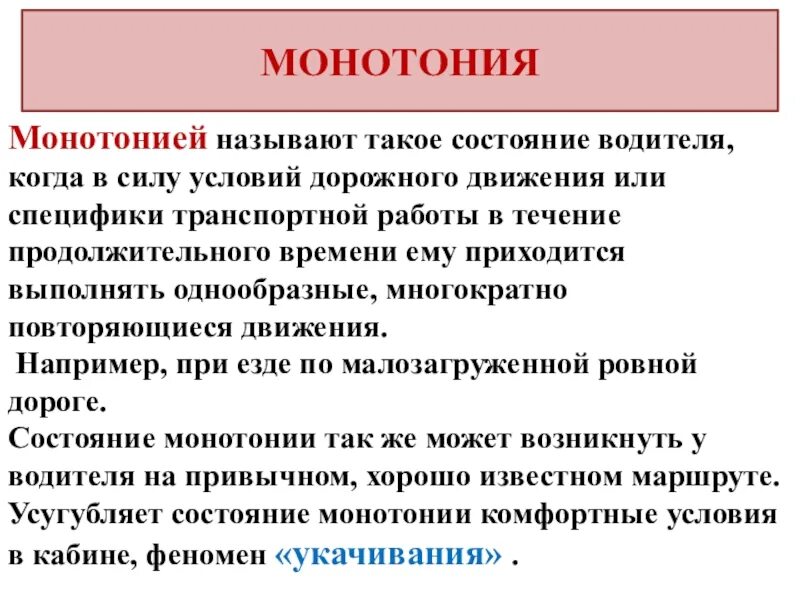 МОНОТОНИЯ

Монотонией называют такое состояние водителя, когда в силу условий дорожного движения или специфики транспортной работы в течение продолжительного времени ему приходится выполнять однообразные, многократно повторяющиеся движения.

Например, при езде по малозагруженной ровной дороге.

Состояние монотонии так же может возникнуть у водителя на привычном, хорошо известном маршруте.

Усугубляет состояние монотонии комфортные условия в кабине, феномен «укачивания» .